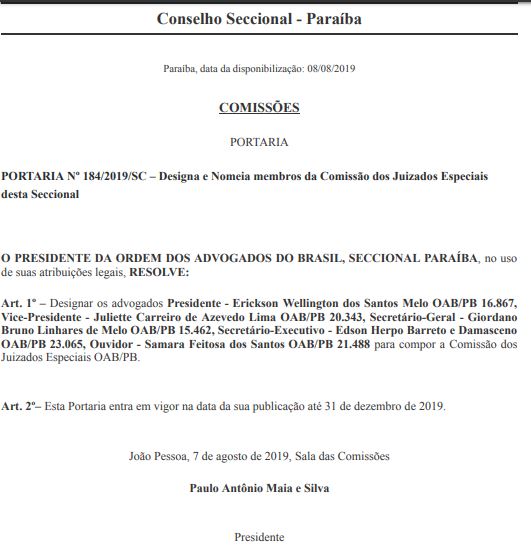 Conselho Seccional - Paraíba

Paraíba, data da disponibilização: 08/08/2019

COMISSÕES

PORTARIA

PORTARIA Nº 184/2019/SC – Designa e Nomeia membros da Comissão dos Juizados Especiais desta Seccional

O PRESIDENTE DA ORDEM DOS ADVOGADOS DO BRASIL, SECCIONAL PARAÍBA, no uso de suas atribuições legais, RESOLVE:

Art. 1º – Designar os advogados Presidente - Erickson Wellington dos Santos Melo OAB/PB 16.867, Vice-Presidente - Juliette Carreiro de Azevedo Lima OAB/PB 20.343, Secretário-Geral - Giordano Bruno Linhares de Melo OAB/PB 15.462, Secretário-Executivo - Edson Herpo Barreto e Damasceno OAB/PB 23.065, Ouvidor - Samara Feitosa dos Santos OAB/PB 21.488 para compor a Comissão dos Juizados Especiais OAB/PB.

Art. 2º– Esta Portaria entra em vigor na data da sua publicação até 31 de dezembro de 2019.

João Pessoa, 7 de agosto de 2019, Sala das Comissões

Paulo Antônio Maia e Silva

Presidente